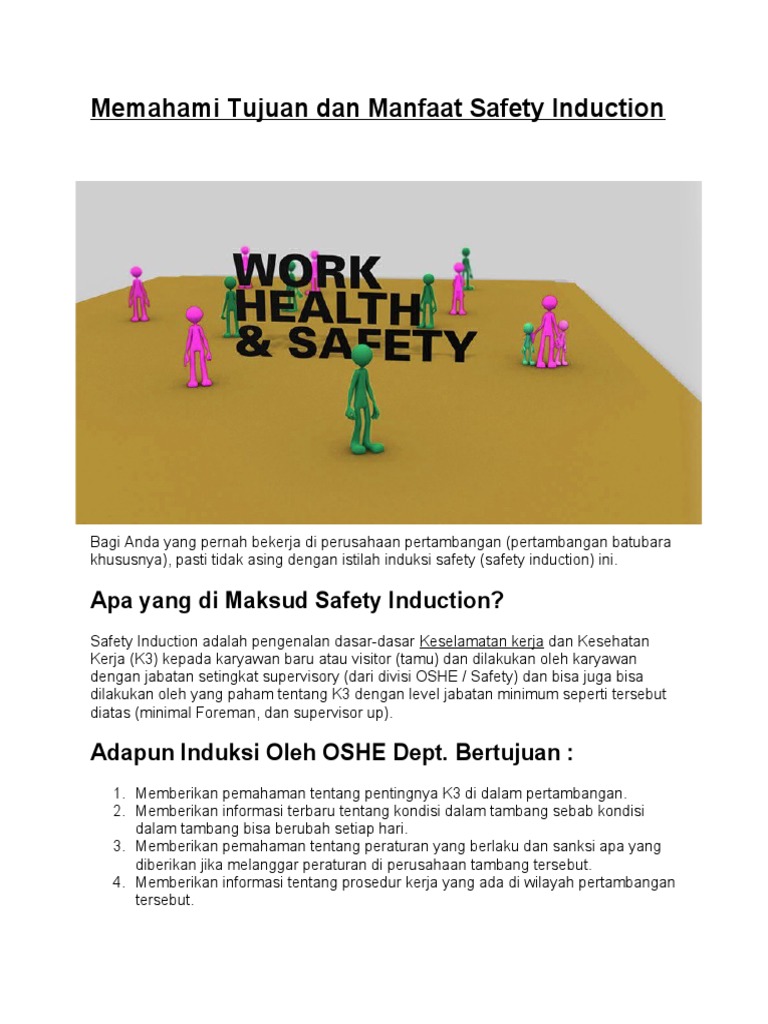 Memahami Tujuan dan Manfaat Safety Induction

WORK HEALTH & SAFETY

Bagi Anda yang pernah bekerja di perusahaan pertambangan (pertambangan batubara khususnya), pasti tidak asing dengan istilah induksi safety (safety induction) ini.

Apa yang di Maksud Safety Induction?

Safety Induction adalah pengenalan dasar-dasar Keselamatan kerja dan Kesehatan Kerja (K3) kepada karyawan baru atau visitor (tamu) dan dilakukan oleh karyawan dengan jabatan setingkat supervisory (dari divisi OSHE / Safety) dan bisa juga bisa dilakukan oleh yang paham tentang K3 dengan level jabatan minimum seperti tersebut diatas (minimal Foreman, dan supervisor up).

Adapun Induksi Oleh OSHE Dept. Bertujuan :

1. Memberikan pemahaman tentang pentingnya K3 di dalam pertambangan.
2. Memberikan informasi terbaru tentang kondisi dalam tambang sebab kondisi dalam tambang bisa berubah setiap hari.
3. Memberikan pemahaman tentang peraturan yang berlaku dan sanksi apa yang diberikan jika melanggar peraturan di perusahaan tambang tersebut.
4. Memberikan informasi tentang prosedur kerja yang ada di wilayah pertambangan tersebut.